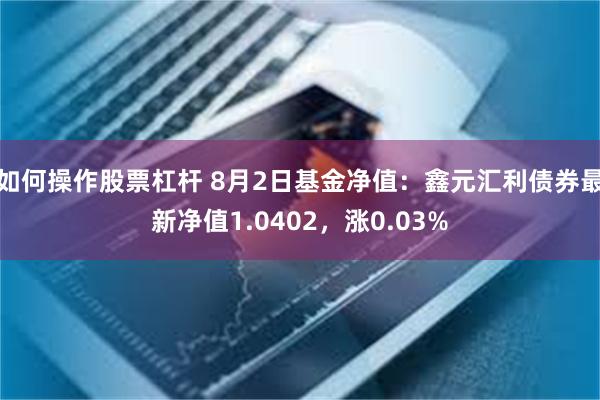 如何操作股票杠杆 8月2日基金净值：鑫元汇利债券最新净值1.0402，涨0.03%